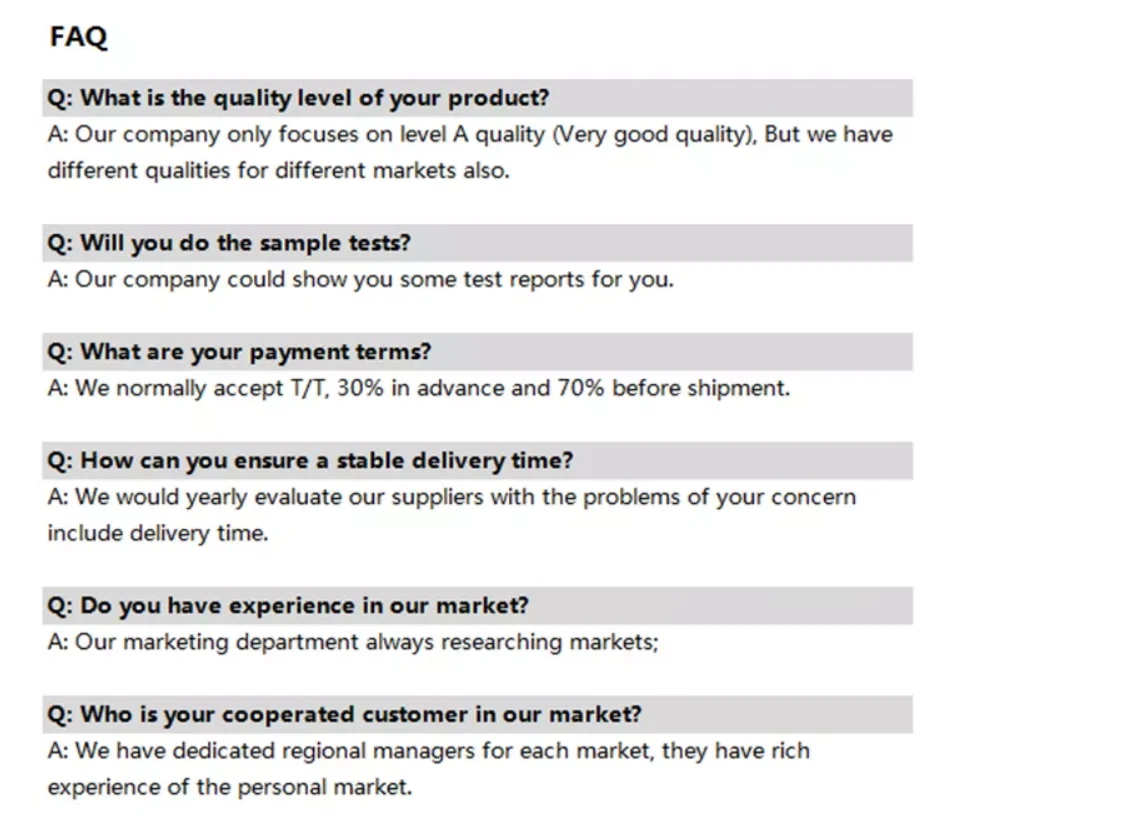 FAQ

Q: What is the quality level of your product?
A: Our company only focuses on level A quality (Very good quality), But we have different qualities for different markets also.

Q: Will you do the sample tests?
A: Our company could show you some test reports for you.

Q: What are your payment terms?
A: We normally accept T/T, 30% in advance and 70% before shipment.

Q: How can you ensure a stable delivery time?
A: We would yearly evaluate our suppliers with the problems of your concern include delivery time.

Q: Do you have experience in our market?
A: Our marketing department always researching markets;

Q: Who is your cooperated customer in our market?
A: We have dedicated regional managers for each market, they have rich experience of the personal market.